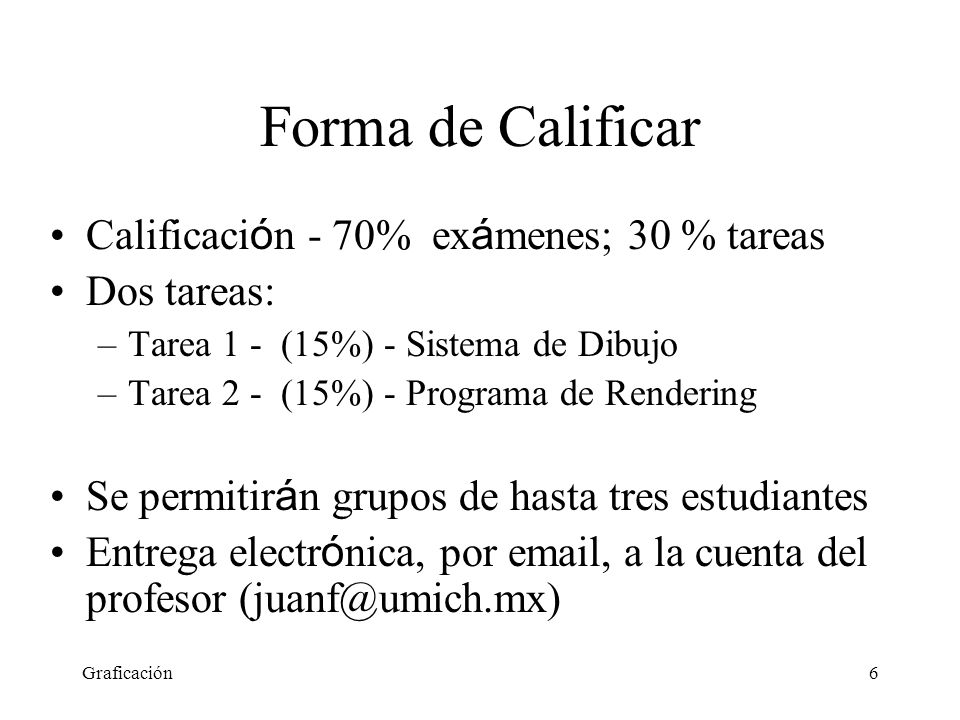 Forma de Calificar

• Calificación - 70% exámenes; 30 % tareas
• Dos tareas:
– Tarea 1 - (15%) - Sistema de Dibujo
– Tarea 2 - (15%) - Programa de Rendering

• Se permitirán grupos de hasta tres estudiantes
• Entrega electrónica, por email, a la cuenta del profesor (juanf@umich.mx)

Graficación

6